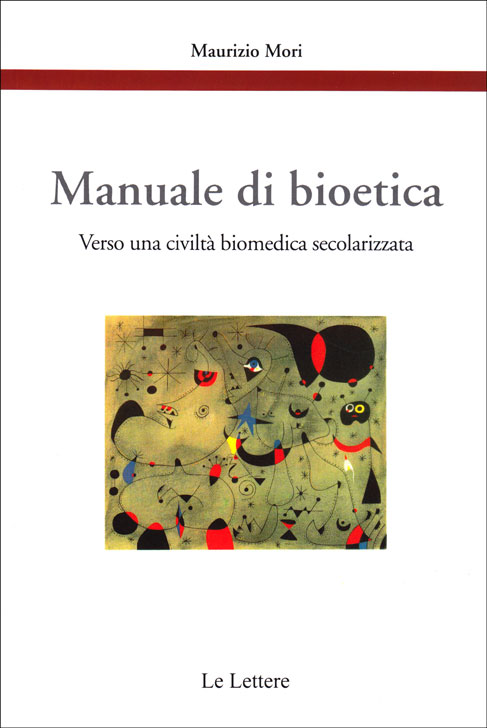 Maurizio Mori

Manuale di bioetica

Verso una civiltà biomedica secolarizzata

Le Lettere